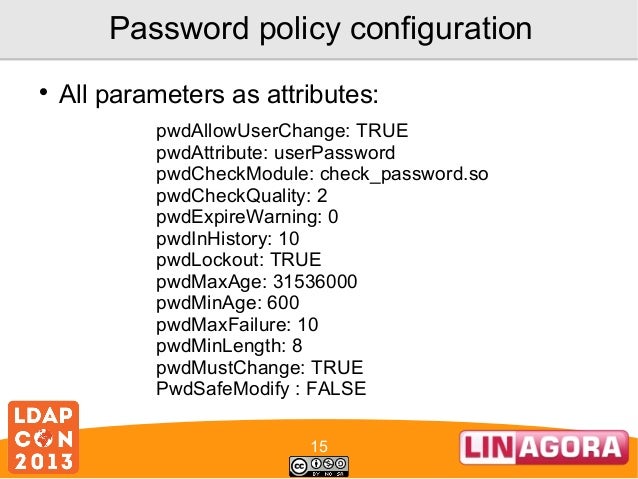 Password policy configuration

• All parameters as attributes:

pwdAllowUserChange: TRUE
pwdAttribute: userPassword
pwdCheckModule: check_password.so
pwdCheckQuality: 2
pwdExpireWarning: 0
pwdInHistory: 10
pwdLockout: TRUE
pwdMaxAge: 31536000
pwdMinAge: 600
pwdMaxFailure: 10
pwdMinLength: 8
pwdMustChange: TRUE
PwdSafeModify : FALSE

LDAP
CON
2013

15

LINAGORA